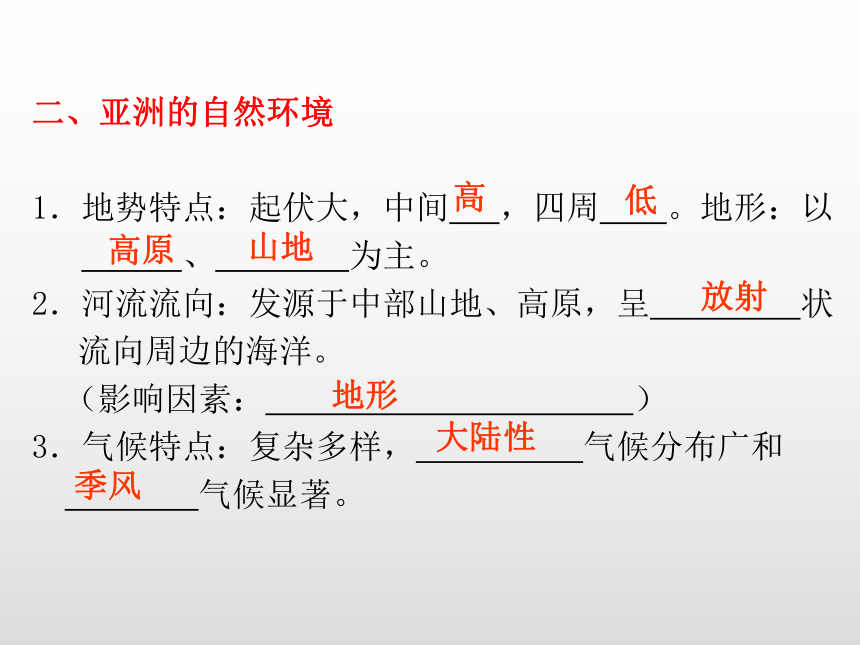 二、亚洲的自然环境

1.地势特点：起伏大，中间高，四周低。地形：以高原、山地为主。

2.河流流向：发源于中部山地、高原，呈放射状流向周边的海洋。

（影响因素：地形）

3.气候特点：复杂多样，大陆性气候分布广和季风气候显著。